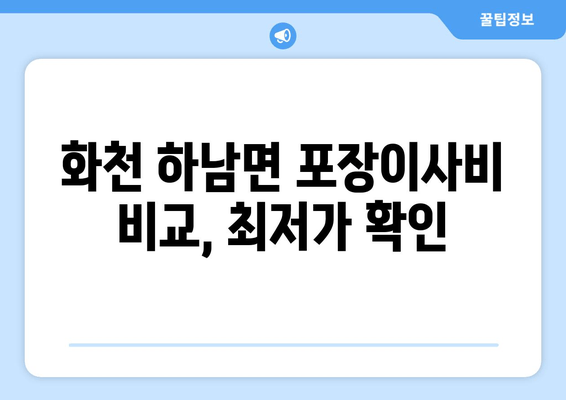 꿀팁정보

화천 하남면 포장이사비 비교, 최저가 확인